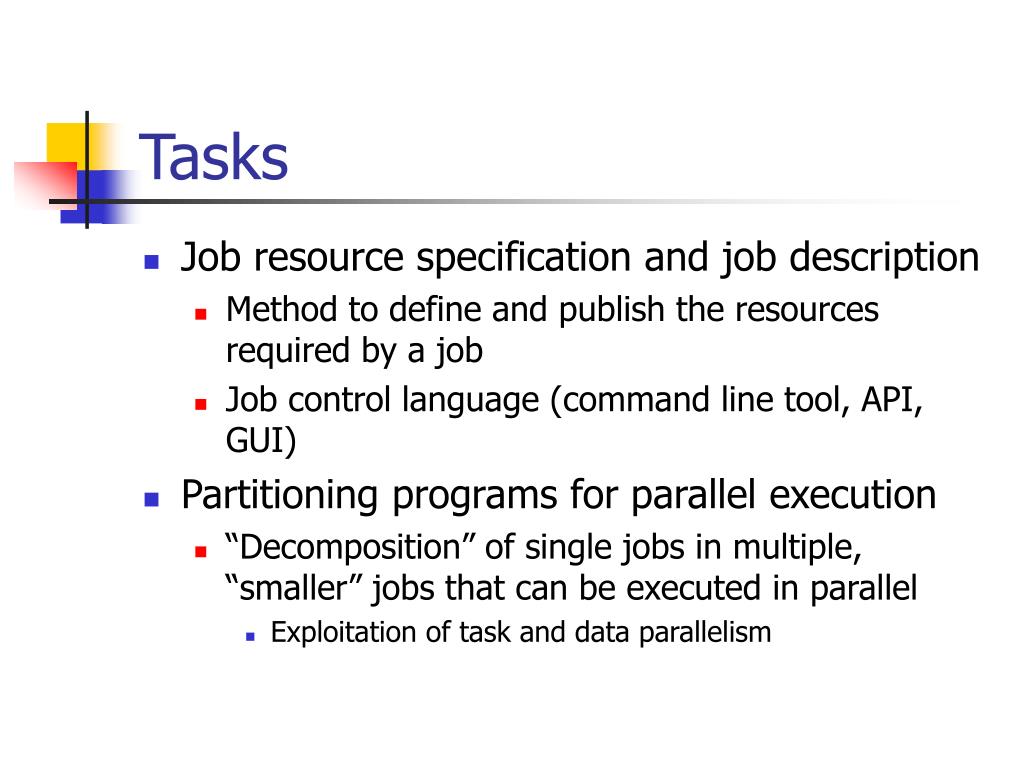 Tasks

Job resource specification and job description

Method to define and publish the resources required by a job

Job control language (command line tool, API, GUI)

Partitioning programs for parallel execution

“Decomposition” of single jobs in multiple, “smaller” jobs that can be executed in parallel

Exploitation of task and data parallelism